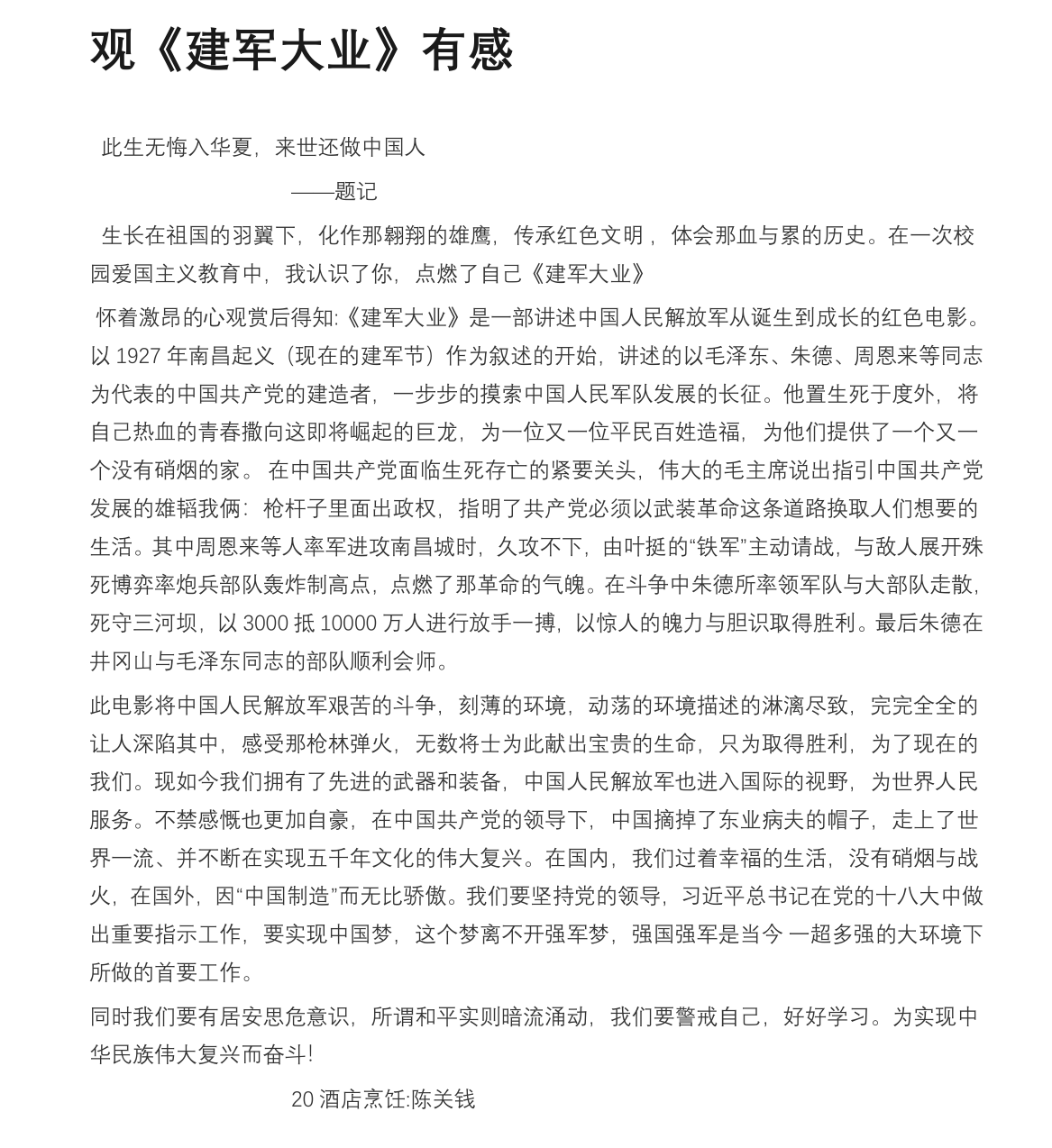 观《建军大业》有感

此生无悔入华夏，来世还做中国人

——题记

生长在祖国的羽翼下，化作那翱翔的雄鹰，传承红色文明，体会那血与累的历史。在一次校园爱国主义教育中，我认识了你，点燃了自己《建军大业》

怀着激昂的心观赏后得知:《建军大业》是一部讲述中国人民解放军从诞生到成长的红色电影。以 1927 年南昌起义（现在的建军节）作为叙述的开始，讲述的以毛泽东、朱德、周恩来等同志为代表的中国共产党的建造者，一步步的摸索中国人民军队发展的长征。他置生死于度外，将自己热血的青春撒向这即将崛起的巨龙，为一位又一位平民百姓造福，为他们提供了一个又一个没有硝烟的家。在中国共产党面临生死存亡的紧要关头，伟大的毛主席说出指引中国共产党发展的雄韬我俩：枪杆子里面出政权，指明了共产党必须以武装革命这条道路换取人们想要的生活。其中周恩来等人率军进攻南昌城时，久攻不下，由叶挺的“铁军”主动请战，与敌人展开殊死博弈率炮兵部队轰炸制高点，点燃了那革命的气魄。在斗争中朱德所率领军队与大部队走散，死守三河坝，以 3000 抵 10000 万人进行放手一搏，以惊人的魄力与胆识取得胜利。最后朱德在井冈山与毛泽东同志的部队顺利会师。

此电影将中国人民解放军艰苦的斗争，刻薄的环境，动荡的环境描述的淋漓尽致，完完全全的让人深陷其中，感受那枪林弹火，无数将士为此献出宝贵的生命，只为取得胜利，为了现在的我们。现如今我们拥有了先进的武器和装备，中国人民解放军也进入国际的视野，为世界人民服务。不禁感慨也更加自豪，在中国共产党的领导下，中国摘掉了东业病夫的帽子，走上了世界一流、并不断在实现五千年文化的伟大复兴。在国内，我们过着幸福的生活，没有硝烟与战火，在国外，因“中国制造”而无比骄傲。我们要坚持党的领导，习近平总书记在党的十八大中做出重要指示工作，要实现中国梦，这个梦离不开强军梦，强国强军是当今 一超多强的大环境下所做的首要工作。

同时我们要有居安思危意识，所谓和平实则暗流涌动，我们要警戒自己，好好学习。为实现中华民族伟大复兴而奋斗!

20 酒店烹饪:陈关钱